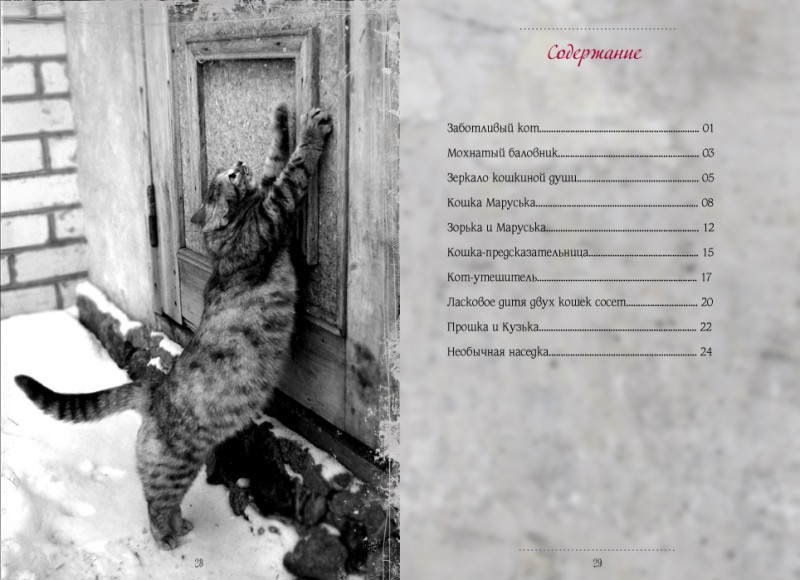 Содержание

Заботливый кот 01
Мохнатый баловник 03
Зеркало кошкиной души 05
Кошка Маруська 08
Зорька и Маруська 12
Кошка-предсказательница 15
Кот-утешитель 17
Ласковое дитя двух кошек сосет 20
Прошка и Кузька 22
Необычная наседка 24

28

29